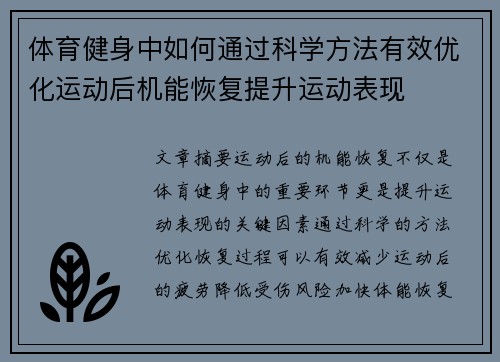 体育健身中如何通过科学方法有效优化运动后机能恢复提升运动表现

文章摘要运动后的机能恢复不仅是体育健身中的重要环节更是提升运动表现的关键因素通过科学的方法优化恢复过程可以有效减少运动后的疲劳降低受伤风险加快体能恢复